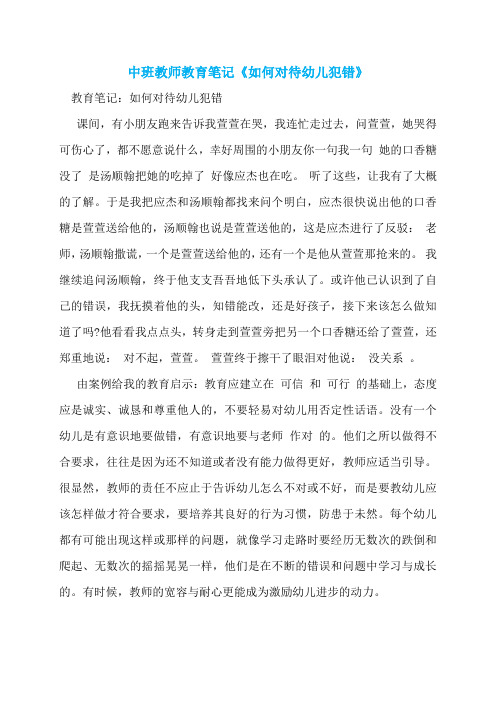 中班教师教育笔记《如何对待幼儿犯错》

教育笔记：如何对待幼儿犯错

课间，有小朋友跑来告诉我萱萱在哭，我连忙走过去，问萱萱，她哭得可伤心了，都不愿意说什么，幸好周围的小朋友你一句我一句 她的口香糖没了 是汤顺翰把她的吃掉了 好像应杰也在吃。 听了这些，让我有了大概的了解。于是我把应杰和汤顺翰都找来问个明白，应杰很快说出他的口香糖是萱萱送给他的，汤顺翰也说是萱萱送他的，这是应杰进行了反驳： 老师，汤顺翰撒谎，一个是萱萱送给他的，还有一个是他从萱萱那抢来的。 我继续追问汤顺翰，终于他支支吾吾地低下头承认了。或许他已认识到了自己的错误，我抚摸着他的头，知错能改，还是好孩子，接下来该怎么做知道了吗?他看看我点点头，转身走到萱萱旁把另一个口香糖还给了萱萱，还郑重地说： 对不起，萱萱。 萱萱终于擦干了眼泪对他说： 没关系 。

由案例给我的教育启示：教育应建立在 可信 和 可行 的基础上，态度应是诚实、诚恳和尊重他人的，不要轻易对幼儿用否定性话语。没有一个幼儿是有意识地要做错，有意识地要与老师 作对 的。他们之所以做得不合要求，往往是因为还不知道或者没有能力做得更好，教师应适当引导。很显然，教师的责任不应止于告诉幼儿怎么不对或不好，而是要教幼儿应该怎样做才符合要求，要培养其良好的行为习惯，防患于未然。每个幼儿都有可能出现这样或那样的问题，就像学习走路时要经历无数次的跌倒和爬起、无数次的摇摇晃晃一样，他们是在不断的错误和问题中学习与成长的。有时候，教师的宽容与耐心更能成为激励幼儿进步的动力。